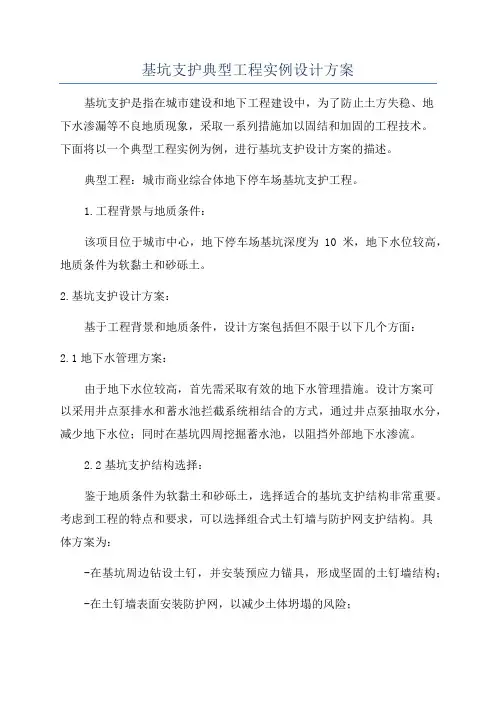 基坑支护典型工程实例设计方案

基坑支护是指在城市建设和地下工程建设中，为了防止土方失稳、地下水渗漏等不良地质现象，采取一系列措施加以固结和加固的工程技术。下面将以一个典型工程实例为例，进行基坑支护设计方案的描述。

典型工程：城市商业综合体地下停车场基坑支护工程。

1.工程背景与地质条件：

该项目位于城市中心，地下停车场基坑深度为 10 米，地下水位较高，地质条件为软黏土和砂砾土。

2.基坑支护设计方案：

基于工程背景和地质条件，设计方案包括但不限于以下几个方面：

2.1 地下水管理方案：

由于地下水位较高，首先需采取有效的地下水管理措施。设计方案可以采用井点泵排水和蓄水池拦截系统相结合的方式，通过井点泵抽取水分，减少地下水位；同时在基坑四周挖掘蓄水池，以阻挡外部地下水渗流。

2.2 基坑支护结构选择：

鉴于地质条件为软黏土和砂砾土，选择适合的基坑支护结构非常重要。考虑到工程的特点和要求，可以选择组合式土钉墙与防护网支护结构。具体方案为：

-在基坑周边钻设土钉，并安装预应力锚具，形成坚固的土钉墙结构；

-在土钉墙表面安装防护网，以减少土体坍塌的风险；